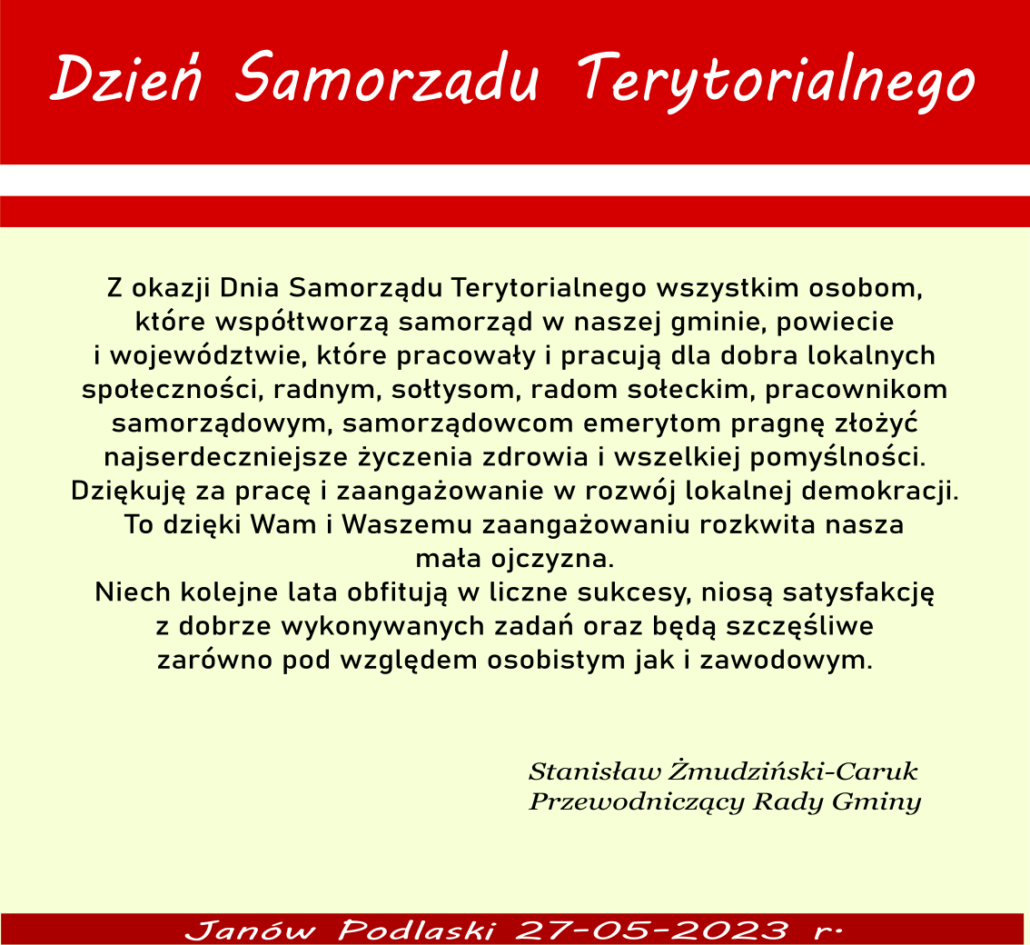 Dzień Samorzadu Terytorialnego

Z okazji Dnia Samorządu Terytorialnego wszystkim osobom, które współtworzą samorząd w naszej gminie, powiecie i województwie, które pracowały i pracują dla dobra lokalnych społeczności, radnym, sołtysom, radom sołeckim, pracownikom samorządowym, samorządowcom emerytom pragnę złożyć najserdeczniejsze życzenia zdrowia i wszelkiej pomyślności. Dziękuję za pracę i zaangażowanie w rozwój lokalnej demokracji. To dzięki Wam i Waszemu zaangażowaniu rozkwita nasza mała ojczyzna.
Niech kolejne lata obfitują w liczne sukcesy, niosą satysfakcję z dobrze wykonywanych zadań oraz będą szczęśliwe zarówno pod względem osobistym jak i zawodowym.

Stanisław Żmudziński-Caruk
Przewodniczący Rady Gminy

Janów Podlaski 27-05-2023 r.